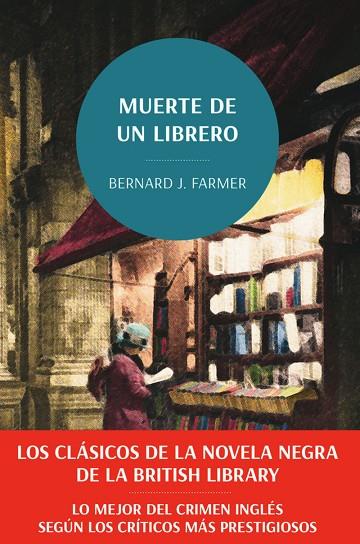 MUERTE DE
UN LIBRERO

BERNARD J. FARMER

LOS CLÁSICOS DE LA NOVELA NEGRA
DE LA BRITISH LIBRARY

LO MEJOR DEL CRIMEN INGLÉS
SEGÚN LOS CRÍTICOS MÁS PRESTIGIOSOS